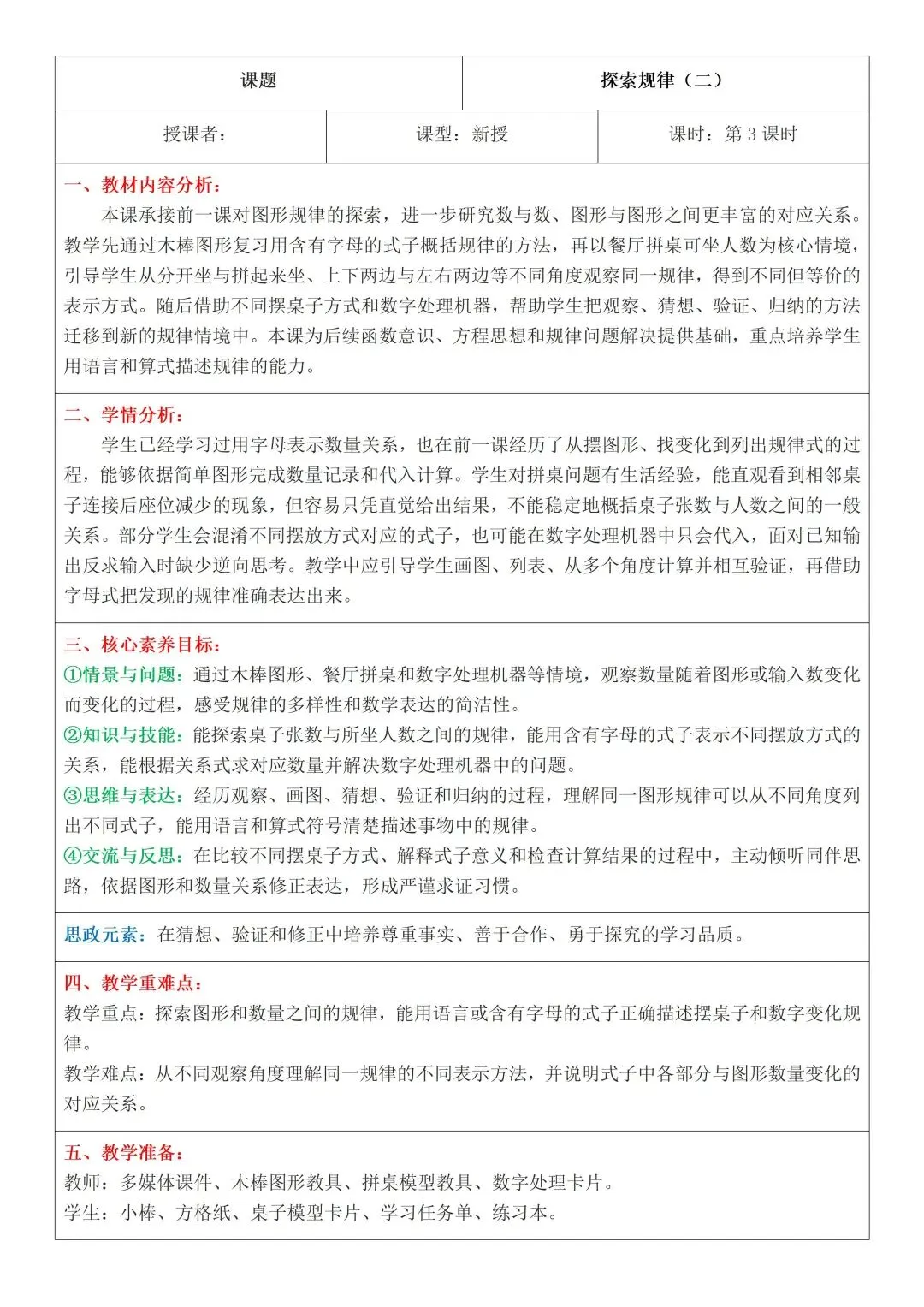 | 课题 | 探索规律（二） |
|---|---|

| 授课者： | 课型：新授 | 课时：第 3 课时 |
|---|---|---|

一、教材内容分析：
本课承接前一课对图形规律的探索，进一步研究数与数、图形与图形之间更丰富的对应关系。教学先通过木棒图形复习用含有字母的式子概括规律的方法，再以餐厅拼桌可坐人数为核心情境，引导学生从分开坐与拼起来坐、上下两边与左右两边等不同角度观察同一规律，得到不同但等价的表示方式。随后借助不同摆桌子方式和数字处理机器，帮助学生把观察、猜想、验证、归纳的方法迁移到新的规律情境中。本课为后续函数意识、方程思想和规律问题解决提供基础，重点培养学生用语言和算式描述规律的能力。

二、学情分析：
学生已经学习过用字母表示数量关系，也在前一课经历了从摆图形、找变化到列出规律式的过程，能够依据简单图形完成数量记录和代入计算。学生对拼桌问题有生活经验，能直观看到相邻桌子连接后座位减少的现象，但容易只凭直觉给出结果，不能稳定地概括桌子张数与人数之间的一般关系。部分学生会混淆不同摆放方式对应的式子，也可能在数字处理机器中只会代入，面对已知输出反求输入时缺少逆向思考。教学中应引导学生画图、列表、从多个角度计算并相互验证，再借助字母式把发现的规律准确表达出来。

三、核心素养目标：
①情景与问题：通过木棒图形、餐厅拼桌和数字处理机器等情境，观察数量随着图形或输入数变化而变化的过程，感受规律的多样性和数学表达的简洁性。
②知识与技能：能探索桌子张数与所坐人数之间的规律，能用含有字母的式子表示不同摆放方式的关系，能根据关系式求对应数量并解决数字处理机器中的问题。
③思维与表达：经历观察、画图、猜想、验证和归纳的过程，理解同一图形规律可以从不同角度列出不同式子，能用语言和算式符号清楚描述事物中的规律。
④交流与反思：在比较不同摆桌子方式、解释式子意义和检查计算结果的过程中，主动倾听同伴思路，依据图形和数量关系修正表达，形成严谨求证习惯。

思政元素：在猜想、验证和修正中培养尊重事实、善于合作、勇于探究的学习品质。

四、教学重难点：
教学重点：探索图形和数量之间的规律，能用语言或含有字母的式子正确描述摆桌子和数字变化规律。
教学难点：从不同观察角度理解同一规律的不同表示方法，并说明式子中各部分与图形数量变化的对应关系。

五、教学准备：
教师：多媒体课件、木棒图形教具、拼桌模型教具、数字处理卡片。
学生：小棒、方格纸、桌子模型卡片、学习任务单、练习本。